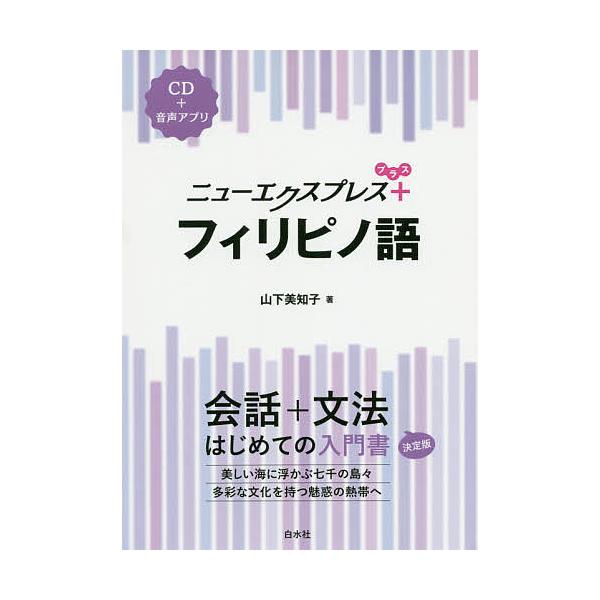 CD
+
音声アプリ

ニューエクスプレス＋
プラス

フィリピノ語

山下美知子 著

会話＋文法
はじめての入門書
決定版

美しい海に浮かぶ七千の島々
多彩な文化を持つ魅惑の熱帯へ

白水社